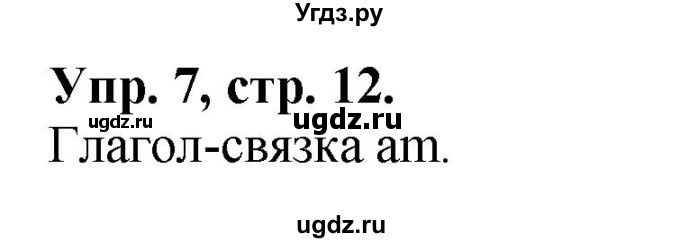 Угдз.ру

Упр. 7, стр. 12.

ugdz.ru ugdz.ru

Глагол-связка am.

ugdz.ru